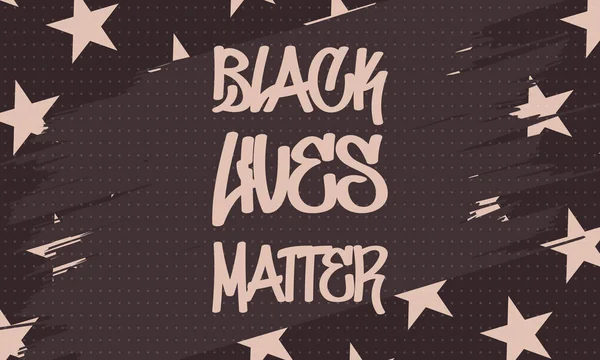 BLACK
LIVES
MATTER